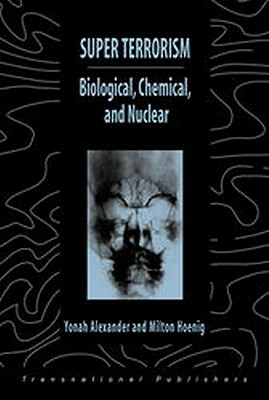 SUPER TERRORISM

Biological, Chemical, and Nuclear

Yonah Alexander and Milton Hoenig

Transnational Publishers